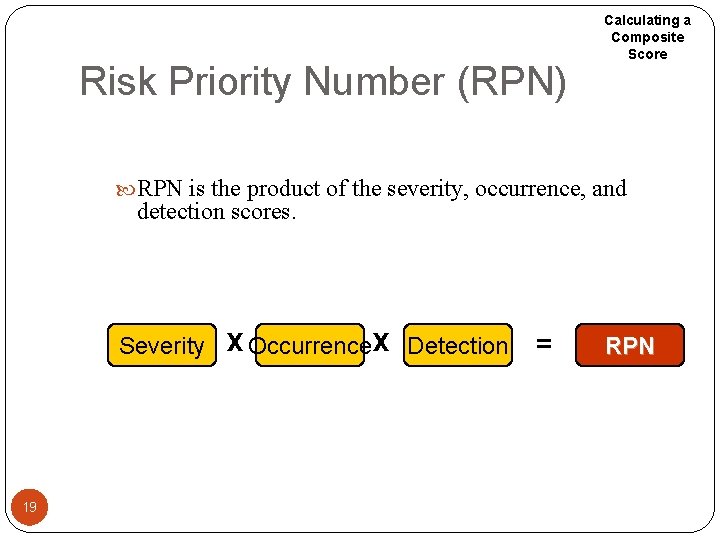 Calculating a Composite Score

Risk Priority Number (RPN)

RPN is the product of the severity, occurrence, and detection scores.

Severity X Occurrence X Detection = RPN

19